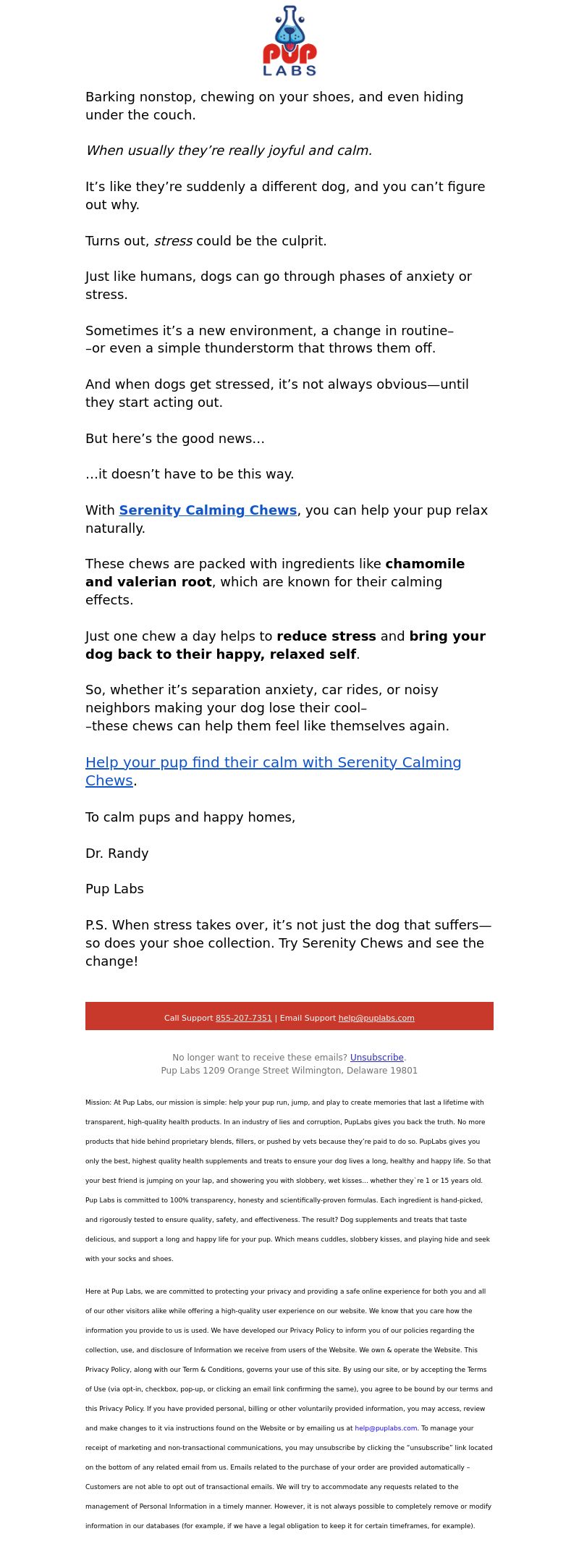 PUP LABS

Barking nonstop, chewing on your shoes, and even hiding under the couch.

When usually they're really joyful and calm.

It's like they're suddenly a different dog, and you can't figure out why.

Turns out, stress could be the culprit.

Just like humans, dogs can go through phases of anxiety or stress.

Sometimes it's a new environment, a change in routine– –or even a simple thunderstorm that throws them off.

And when dogs get stressed, it's not always obvious—until they start acting out.

But here's the good news...

...it doesn't have to be this way.

With Serenity Calming Chews, you can help your pup relax naturally.

These chews are packed with ingredients like chamomile and valerian root, which are known for their calming effects.

Just one chew a day helps to reduce stress and bring your dog back to their happy, relaxed self.

So, whether it's separation anxiety, car rides, or noisy neighbors making your dog lose their cool– –these chews can help them feel like themselves again.

Help your pup find their calm with Serenity Calming Chews.

To calm pups and happy homes,

Dr. Randy

Pup Labs

P.S. When stress takes over, it's not just the dog that suffers—so does your shoe collection. Try Serenity Chews and see the change!

Call Support 855-207-7351 | Email Support help@puplabs.com

No longer want to receive these emails? Unsubscribe.
Pup Labs 1209 Orange Street Wilmington, Delaware 19801

Mission: At Pup Labs, our mission is simple: help your pup run, jump, and play to create memories that last a lifetime with transparent, high-quality health products. In an industry of lies and corruption, PupLabs gives you back the truth. No more products that hide behind proprietary blends, fillers, or pushed by vets because they're paid to do so. PupLabs gives you only the best, highest quality health supplements and treats to ensure your dog lives a long, healthy and happy life. So that your best friend is jumping on your lap, and showering you with slobbery, wet kisses... whether they`re 1 or 15 years old. Pup Labs is committed to 100% transparency, honesty and scientifically-proven formulas. Each ingredient is hand-picked, and rigorously tested to ensure quality, safety, and effectiveness. The result? Dog supplements and treats that taste delicious, and support a long and happy life for your pup. Which means cuddles, slobbery kisses, and playing hide and seek with your socks and shoes.

Here at Pup Labs, we are committed to protecting your privacy and providing a safe online experience for both you and all of our other visitors alike while offering a high-quality user experience on our website. We know that you care how the information you provide to us is used. We have developed our Privacy Policy to inform you of our policies regarding the collection, use, and disclosure of Information we receive from users of the Website. We own & operate the Website. This Privacy Policy, along with our Term & Conditions, governs your use of this site. By using our site, or by accepting the Terms of Use (via opt-in, checkbox, pop-up, or clicking an email link confirming the same), you agree to be bound by our terms and this Privacy Policy. If you have provided personal, billing or other voluntarily provided information, you may access, review and make changes to it via instructions found on the Website or by emailing us at help@puplabs.com. To manage your receipt of marketing and non-transactional communications, you may unsubscribe by clicking the "unsubscribe" link located on the bottom of any related email from us. Emails related to the purchase of your order are provided automatically – Customers are not able to opt out of transactional emails. We will try to accommodate any requests related to the management of Personal Information in a timely manner. However, it is not always possible to completely remove or modify information in our databases (for example, if we have a legal obligation to keep it for certain timeframes, for example).